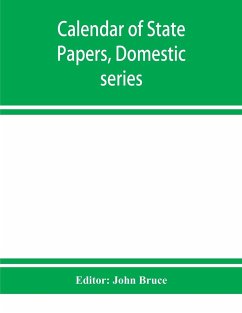 Calendar of State Papers, Domestic series

Editor: John Bruce